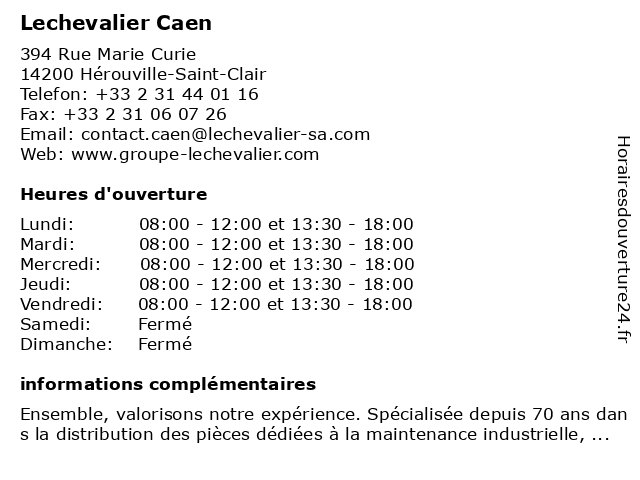 Lechevalier Caen

394 Rue Marie Curie
14200 Hérouville-Saint-Clair
Telefon: +33 2 31 44 01 16
Fax: +33 2 31 06 07 26
Email: contact.caen@lechevalier-sa.com
Web: www.groupe-lechevalier.com

Heures d'ouverture

| Lundi: | 08:00 - 12:00 et 13:30 - 18:00 |
|---|---|
| Mardi: | 08:00 - 12:00 et 13:30 - 18:00 |
| Mercredi: | 08:00 - 12:00 et 13:30 - 18:00 |
| Jeudi: | 08:00 - 12:00 et 13:30 - 18:00 |
| Vendredi: | 08:00 - 12:00 et 13:30 - 18:00 |
| Samedi: | Fermé |
| Dimanche: | Fermé |

informations complémentaires

Ensemble, valorisons notre expérience. Spécialisée depuis 70 ans dans la distribution des pièces dédiées à la maintenance industrielle, ...

Horairesdouverture24.fr